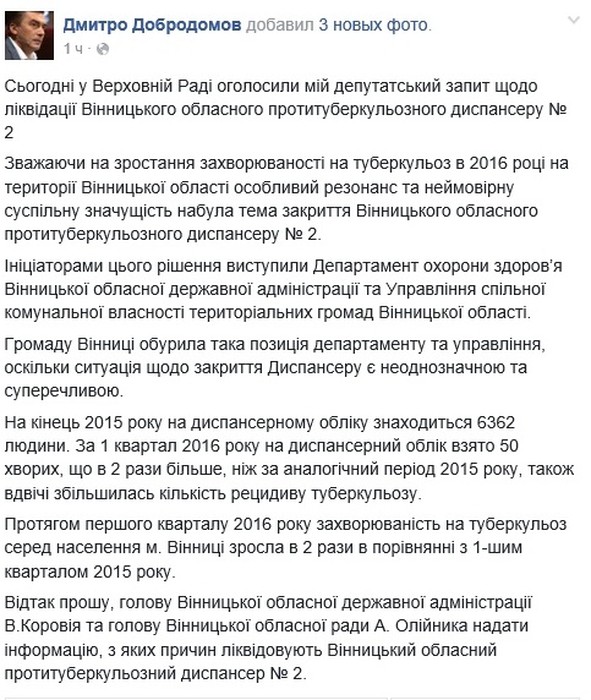 Дмитро Добродомов добавил 3 новых фото.
1 ч ·

Сьогодні у Верховній Раді оголосили мій депутатський запит щодо ліквідації Вінницького обласного протитуберкульозного диспансеру № 2

Зважаючи на зростання захворюваності на туберкульоз в 2016 році на території Вінницької області особливий резонанс та неймовірну суспільну значущість набула тема закриття Вінницького обласного протитуберкульозного диспансеру № 2.

Ініціаторами цього рішення виступили Департамент охорони здоров'я Вінницької обласної державної адміністрації та Управління спільної комунальної власності територіальних громад Вінницької області.

Громаду Вінниці обурила така позиція департаменту та управління, оскільки ситуація щодо закриття Диспансеру є неоднозначною та суперечливою.

На кінець 2015 року на диспансерному обліку знаходиться 6362 людини. За 1 квартал 2016 року на диспансерний облік взято 50 хворих, що в 2 рази більше, ніж за аналогічний період 2015 року, також вдвічі збільшилась кількість рецидиву туберкульозу.

Протягом першого кварталу 2016 року захворюваність на туберкульоз серед населення м. Вінниці зросла в 2 рази в порівнянні з 1-шим кварталом 2015 року.

Відтак прошу, голову Вінницької обласної державної адміністрації В.Коровія та голову Вінницької обласної ради А. Олійника надати інформацію, з яких причин ліквідовують Вінницький обласний протитуберкульозний диспансер № 2.